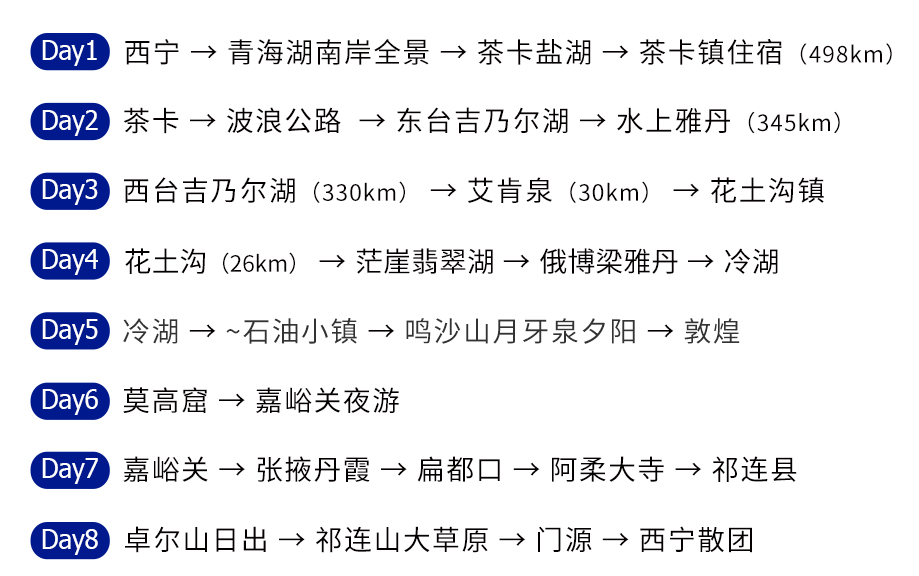 Day1 西宁 → 青海湖南岸全景 → 茶卡盐湖 → 茶卡镇住宿（498km）

Day2 茶卡 → 波浪公路 → 东台吉乃尔湖 → 水上雅丹（345km）

Day3 西台吉乃尔湖（330km） → 艾肯泉（30km） → 花土沟镇

Day4 花土沟（26km） → 茫崖翡翠湖 → 俄博梁雅丹 → 冷湖

Day5 冷湖 → ~石油小镇 → 鸣沙山月牙泉夕阳 → 敦煌

Day6 莫高窟 → 嘉峪关夜游

Day7 嘉峪关 → 张掖丹霞 → 扁都口 → 阿柔大寺 → 祁连县

Day8 卓尔山日出 → 祁连山大草原 → 门源 → 西宁散团